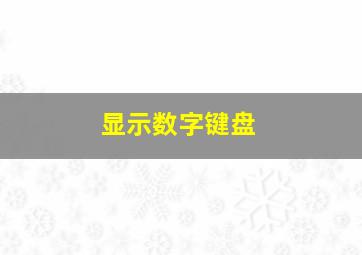 显示数字键盘